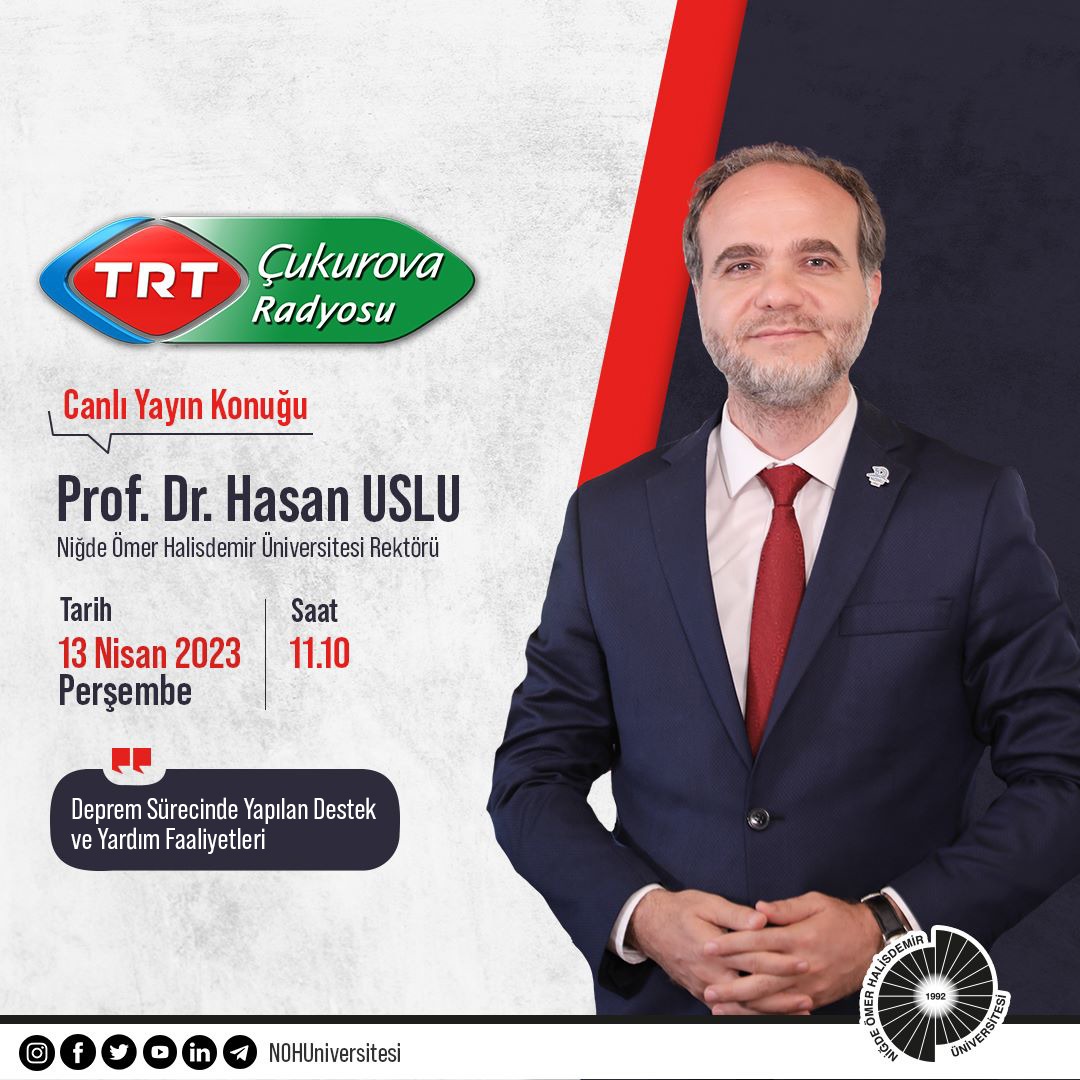 TRT Çukurova Radyosu

Canlı Yayın Konuğu

Prof. Dr. Hasan USLU
Niğde Ömer Halisdemir Üniversitesi Rektörü

Tarih
13 Nisan 2023
Perşembe

Saat
11.10

Deprem Sürecinde Yapılan Destek ve Yardım Faaliyetleri

NOHUniversitesi

NİĞDE ÖMER HALİSDEMİR ÜNİVERSİTESİ 1992